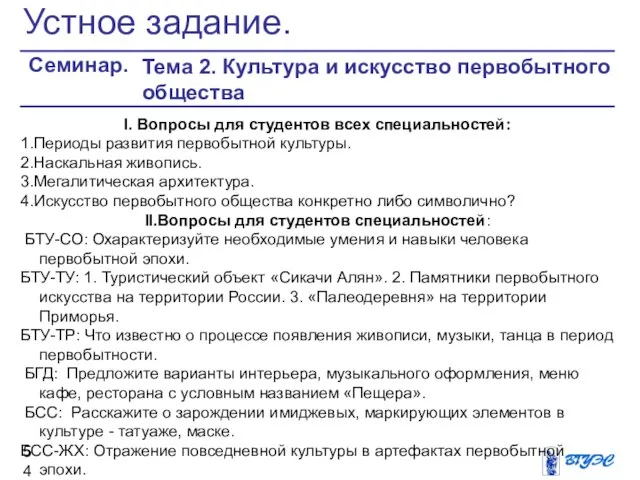 Устное задание.

Семинар. Тема 2. Культура и искусство первобытного общества

I. Вопросы для студентов всех специальностей:
1.Периоды развития первобытной культуры.
2.Наскальная живопись.
3.Мегалитическая архитектура.
4.Искусство первобытного общества конкретно либо символично?

II.Вопросы для студентов специальностей:
БТУ-СО: Охарактеризуйте необходимые умения и навыки человека первобытной эпохи.
БТУ-ТУ: 1. Туристический объект «Сикачи Алян». 2. Памятники первобытного искусства на территории России. 3. «Палеодеревня» на территории Приморья.
БТУ-ТР: Что известно о процессе появления живописи, музыки, танца в период первобытности.
БГД: Предложите варианты интерьера, музыкального оформления, меню кафе, ресторана с условным названием «Пещера».
БСС: Расскажите о зарождении имиджевых, маркирующих элементов в культуре - татуаже, маске.
БСС-ЖХ: Отражение повседневной культуры в артефактах первобытной эпохи.

5
4

ВГУЭС